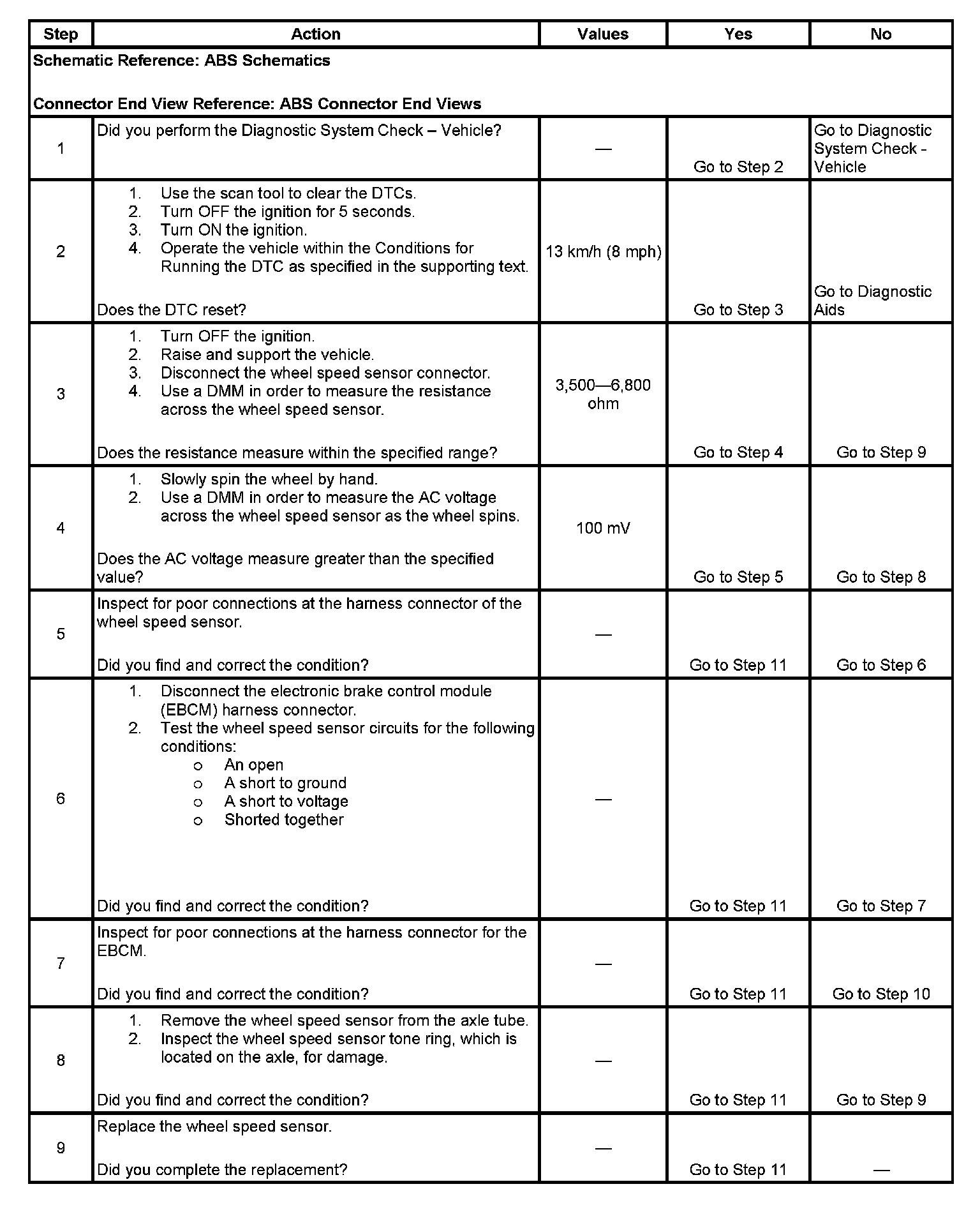 | Step | Action | Values | Yes | No |
|---|---|---|---|---|
| Schematic Reference: ABS Schematics<br><br>Connector End View Reference: ABS Connector End Views | | | | |
| 1 | Did you perform the Diagnostic System Check – Vehicle? | — | Go to Step 2 | Go to Diagnostic System Check - Vehicle |
| 2 | 1. Use the scan tool to clear the DTCs.<br>2. Turn OFF the ignition for 5 seconds.<br>3. Turn ON the ignition.<br>4. Operate the vehicle within the Conditions for Running the DTC as specified in the supporting text.<br><br>Does the DTC reset? | 13 km/h (8 mph) | Go to Step 3 | Go to Diagnostic Aids |
| 3 | 1. Turn OFF the ignition.<br>2. Raise and support the vehicle.<br>3. Disconnect the wheel speed sensor connector.<br>4. Use a DMM in order to measure the resistance across the wheel speed sensor.<br><br>Does the resistance measure within the specified range? | 3,500—6,800 ohm | Go to Step 4 | Go to Step 9 |
| 4 | 1. Slowly spin the wheel by hand.<br>2. Use a DMM in order to measure the AC voltage across the wheel speed sensor as the wheel spins.<br><br>Does the AC voltage measure greater than the specified value? | 100 mV | Go to Step 5 | Go to Step 8 |
| 5 | Inspect for poor connections at the harness connector of the wheel speed sensor.<br><br>Did you find and correct the condition? | — | Go to Step 11 | Go to Step 6 |
| 6 | 1. Disconnect the electronic brake control module (EBCM) harness connector.<br>2. Test the wheel speed sensor circuits for the following conditions:<br>o An open<br>o A short to ground<br>o A short to voltage<br>o Shorted together<br><br>Did you find and correct the condition? | — | Go to Step 11 | Go to Step 7 |
| 7 | Inspect for poor connections at the harness connector for the EBCM.<br><br>Did you find and correct the condition? | — | Go to Step 11 | Go to Step 10 |
| 8 | 1. Remove the wheel speed sensor from the axle tube.<br>2. Inspect the wheel speed sensor tone ring, which is located on the axle, for damage.<br><br>Did you find and correct the condition? | — | Go to Step 11 | Go to Step 9 |
| 9 | Replace the wheel speed sensor.<br><br>Did you complete the replacement? | — | Go to Step 11 | — |